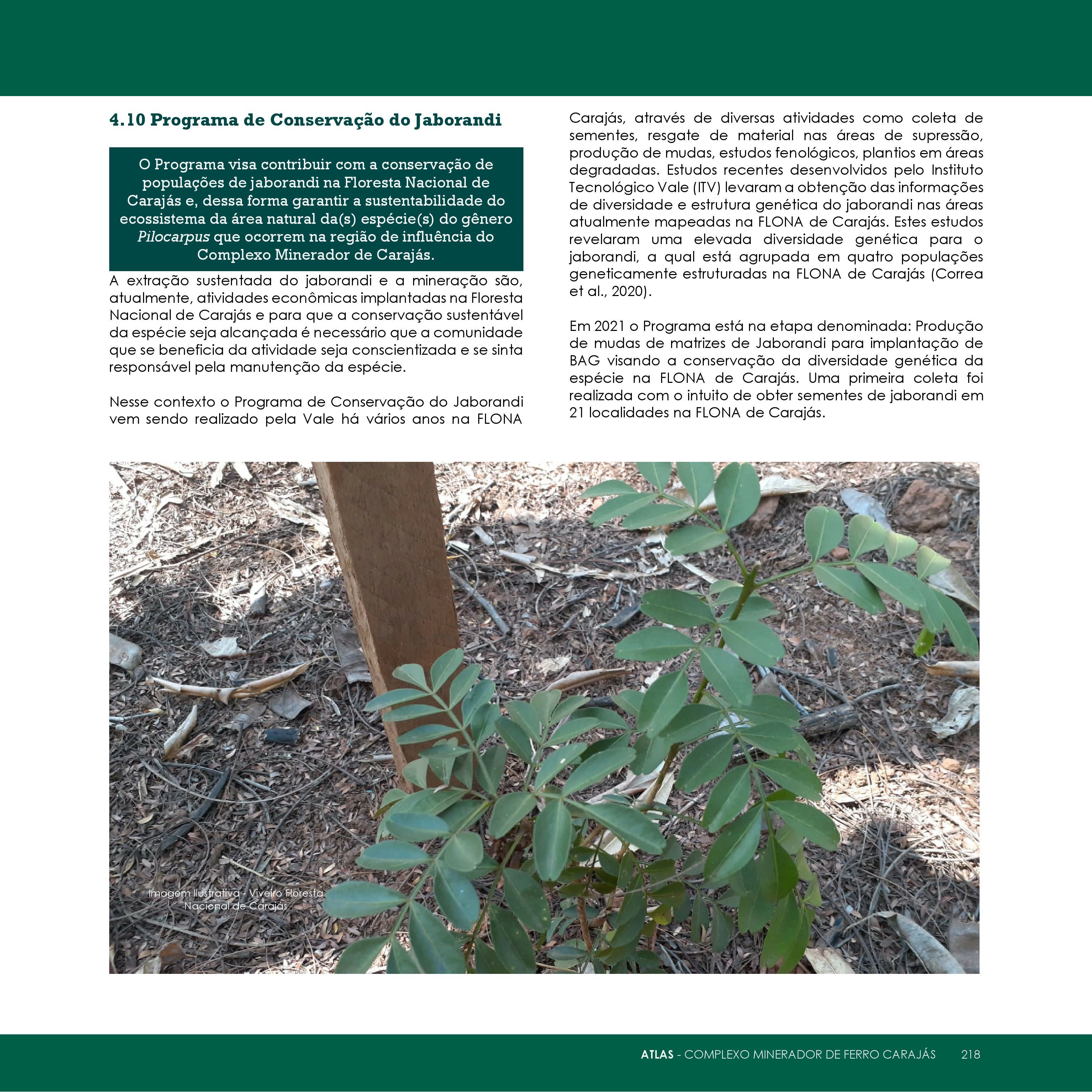 4.10 Programa de Conservação do Jaborandi

O Programa visa contribuir com a conservação de populações de jaborandi na Floresta Nacional de Carajás e, dessa forma garantir a sustentabilidade do ecossistema da área natural da(s) espécie(s) do gênero Pilocarpus que ocorrem na região de influência do Complexo Minerador de Carajás.

A extração sustentada do jaborandi e a mineração são, atualmente, atividades econômicas implantadas na Floresta Nacional de Carajás e para que a conservação sustentável da espécie seja alcançada é necessário que a comunidade que se beneficia da atividade seja conscientizada e se sinta responsável pela manutenção da espécie.

Nesse contexto o Programa de Conservação do Jaborandi vem sendo realizado pela Vale há vários anos na FLONA Carajás, através de diversas atividades como coleta de sementes, resgate de material nas áreas de supressão, produção de mudas, estudos fenológicos, plantios em áreas degradadas. Estudos recentes desenvolvidos pelo Instituto Tecnológico Vale (ITV) levaram a obtenção das informações de diversidade e estrutura genética do jaborandi nas áreas atualmente mapeadas na FLONA de Carajás. Estes estudos revelaram uma elevada diversidade genética para o jaborandi, a qual está agrupada em quatro populações geneticamente estruturadas na FLONA de Carajás (Correa et al., 2020).

Em 2021 o Programa está na etapa denominada: Produção de mudas de matrizes de Jaborandi para implantação de BAG visando a conservação da diversidade genética da espécie na FLONA de Carajás. Uma primeira coleta foi realizada com o intuito de obter sementes de jaborandi em 21 localidades na FLONA de Carajás.

Imagem Ilustrativa - Viveiro Floresta Nacional de Carajás

ATLAS - COMPLEXO MINERADOR DE FERRO CARAJÁS 218